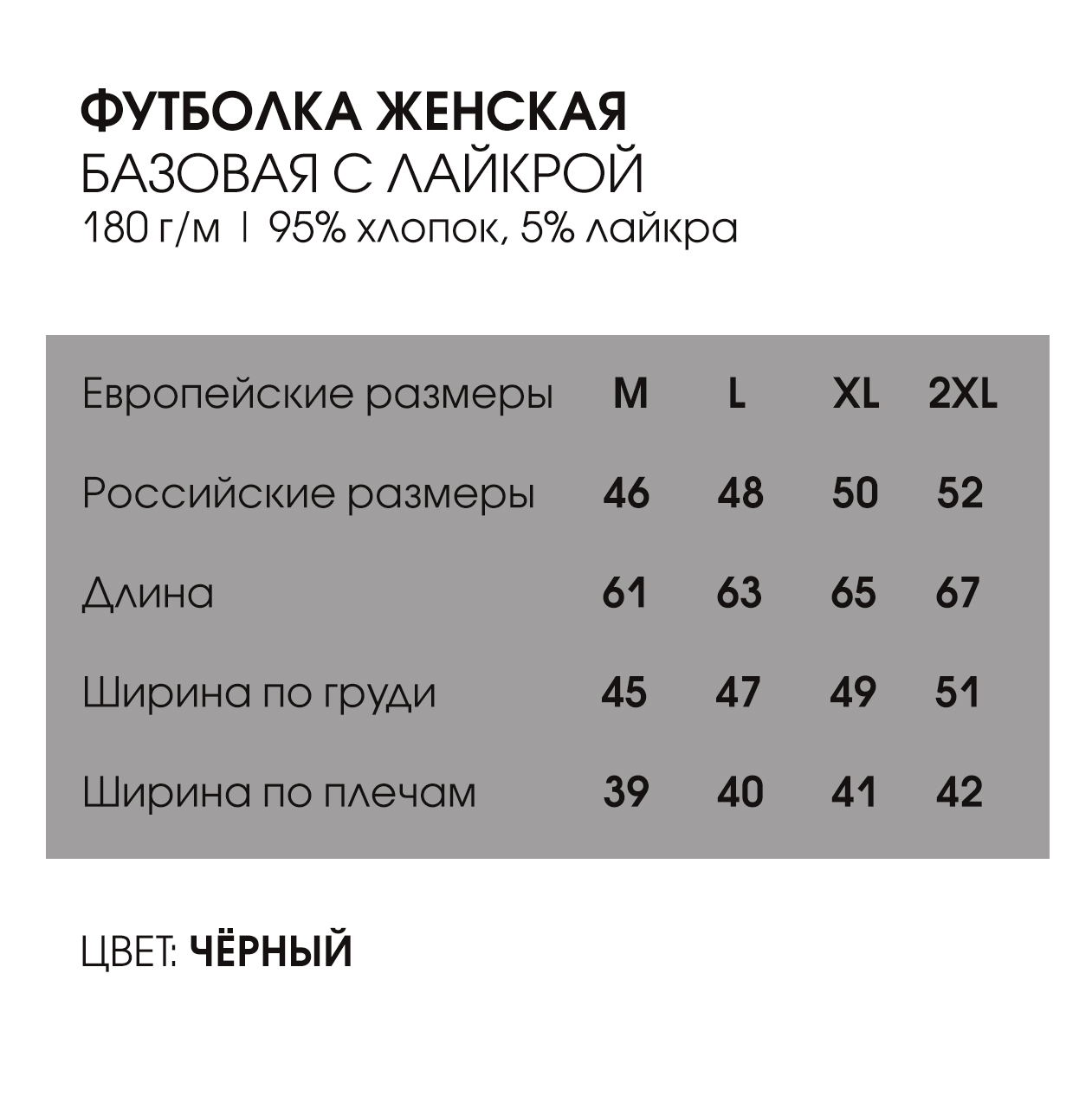 ФУТБОЛКА ЖЕНСКАЯ
БАЗОВАЯ С ЛАЙКРОЙ
180 г/м | 95% хлопок, 5% лайкра

| Европейские размеры | M | L | XL | 2XL |
|---|---|---|---|---|
| Российские размеры | 46 | 48 | 50 | 52 |
| Длина | 61 | 63 | 65 | 67 |
| Ширина по груди | 45 | 47 | 49 | 51 |
| Ширина по плечам | 39 | 40 | 41 | 42 |

ЦВЕТ: ЧЁРНЫЙ